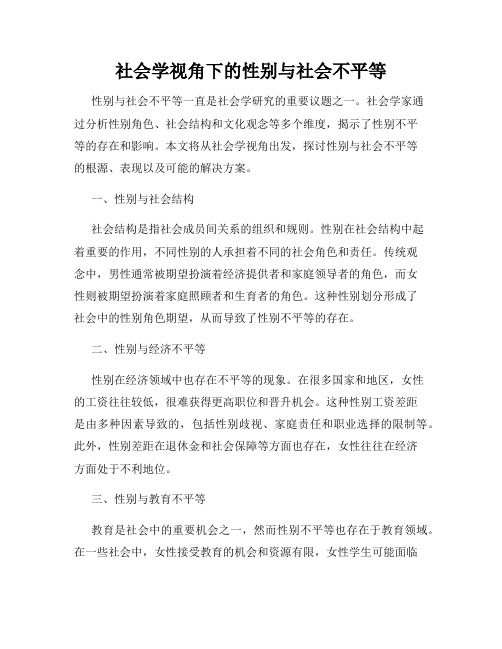 社会学视角下的性别与社会不平等

性别与社会不平等一直是社会学研究的重要议题之一。社会学家通过分析性别角色、社会结构和文化观念等多个维度，揭示了性别不平等的存在和影响。本文将从社会学视角出发，探讨性别与社会不平等的根源、表现以及可能的解决方案。

一、性别与社会结构

社会结构是指社会成员间关系的组织和规则。性别在社会结构中起着重要的作用，不同性别的人承担着不同的社会角色和责任。传统观念中，男性通常被期望扮演着经济提供者和家庭领导者的角色，而女性则被期望扮演着家庭照顾者和生育者的角色。这种性别划分形成了社会中的性别角色期望，从而导致了性别不平等的存在。

二、性别与经济不平等

性别在经济领域中也存在不平等的现象。在很多国家和地区，女性的工资往往较低，很难获得更高职位和晋升机会。这种性别工资差距是由多种因素导致的，包括性别歧视、家庭责任和职业选择的限制等。此外，性别差距在退休金和社会保障等方面也存在，女性往往在经济方面处于不利地位。

三、性别与教育不平等

教育是社会中的重要机会之一，然而性别不平等也存在于教育领域。在一些社会中，女性接受教育的机会和资源有限，女性学生可能面临